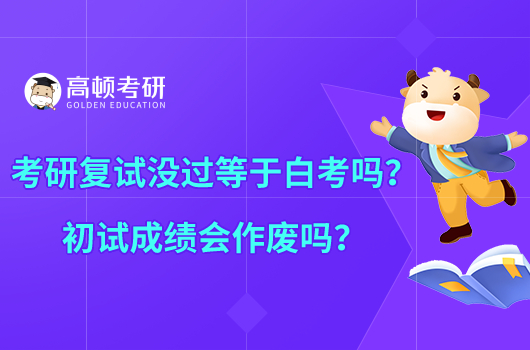 高顿考研
GOLDEN EDUCATION

考研复试没过等于白考吗？

初试成绩会作废吗？